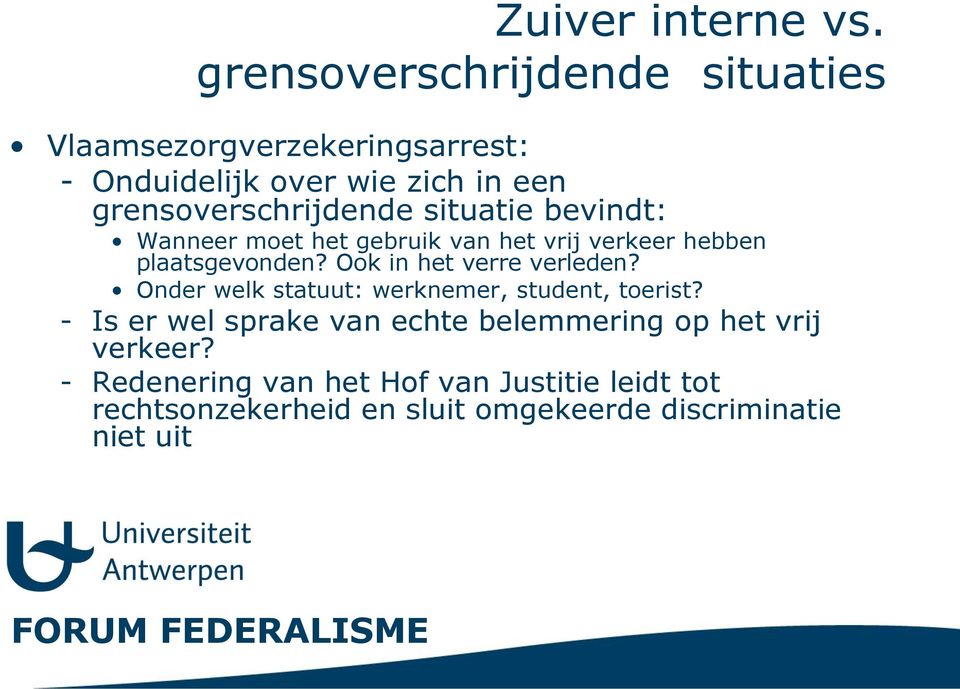 Zuiver interne vs. grensoverschrijdende situaties

• Vlaamsezorgverzekeringsarrest:
- Onduidelijk over wie zich in een grensoverschrijdende situatie bevindt:
• Wanneer moet het gebruik van het vrij verkeer hebben plaatsgevonden? Ook in het verre verleden?
• Onder welk statuut: werknemer, student, toerist?
- Is er wel sprake van echte belemmering op het vrij verkeer?
- Redenering van het Hof van Justitie leidt tot rechtsonzekerheid en sluit omgekeerde discriminatie niet uit

Universiteit Antwerpen

FORUM FEDERALISME